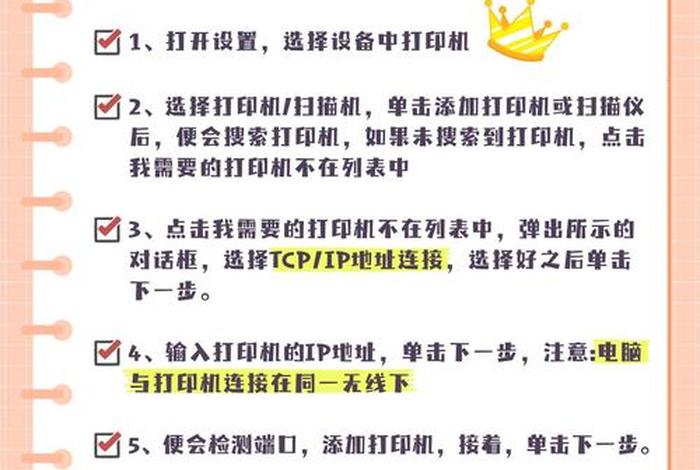 1、打开设置，选择设备中打印机

2、选择打印机/扫描机，单击添加打印机或扫描仪后，便会搜索打印机，如果未搜索到打印机，点击我需要的打印机不在列表中

3、点击我需要的打印机不在列表中，弹出所示的对话框，选择TCP/IP地址连接，选择好之后单击下一步。

4、输入打印机的IP地址，单击下一步，注意:电脑与打印机连接在同一无线下

5、便会检测端口，添加打印机，接着，单击下一步。